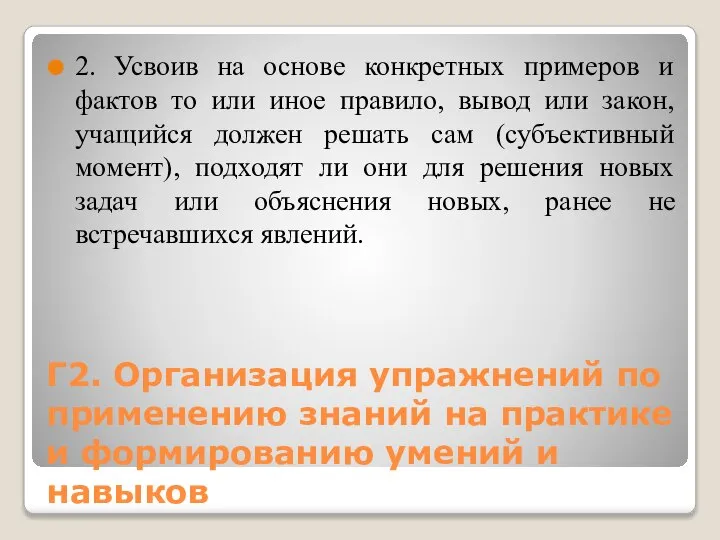 2. Усвоив на основе конкретных примеров и фактов то или иное правило, вывод или закон, учащийся должен решать сам (субъективный момент), подходят ли они для решения новых задач или объяснения новых, ранее не встречавшихся явлений.

Г2. Организация упражнений по применению знаний на практике и формированию умений и навыков